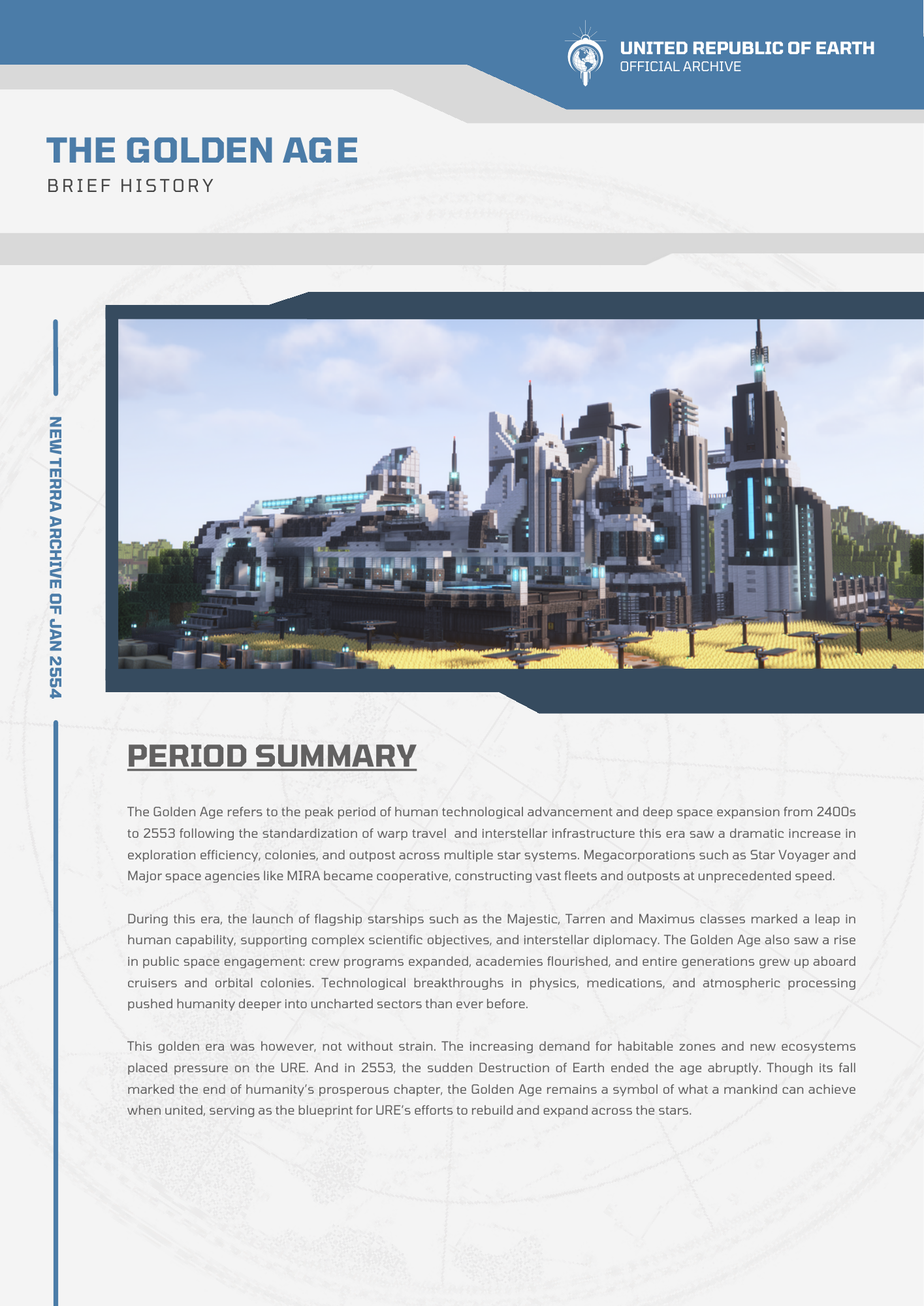 UNITED REPUBLIC OF EARTH
OFFICIAL ARCHIVE

THE GOLDEN AGE
BRIEF HISTORY

NEW TERRA ARCHIVE OF JAN 2554

PERIOD SUMMARY

The Golden Age refers to the peak period of human technological advancement and deep space expansion from 2400s to 2553 following the standardization of warp travel and interstellar infrastructure this era saw a dramatic increase in exploration efficiency, colonies, and outpost across multiple star systems. Megacorporations such as Star Voyager and Major space agencies like MIRA became cooperative, constructing vast fleets and outposts at unprecedented speed.

During this era, the launch of flagship starships such as the Majestic, Tarren and Maximus classes marked a leap in human capability, supporting complex scientific objectives, and interstellar diplomacy. The Golden Age also saw a rise in public space engagement: crew programs expanded, academies flourished, and entire generations grew up aboard cruisers and orbital colonies. Technological breakthroughs in physics, medications, and atmospheric processing pushed humanity deeper into uncharted sectors than ever before.

This golden era was however, not without strain. The increasing demand for habitable zones and new ecosystems placed pressure on the URE. And in 2553, the sudden Destruction of Earth ended the age abruptly. Though its fall marked the end of humanity's prosperous chapter, the Golden Age remains a symbol of what a mankind can achieve when united, serving as the blueprint for URE's efforts to rebuild and expand across the stars.